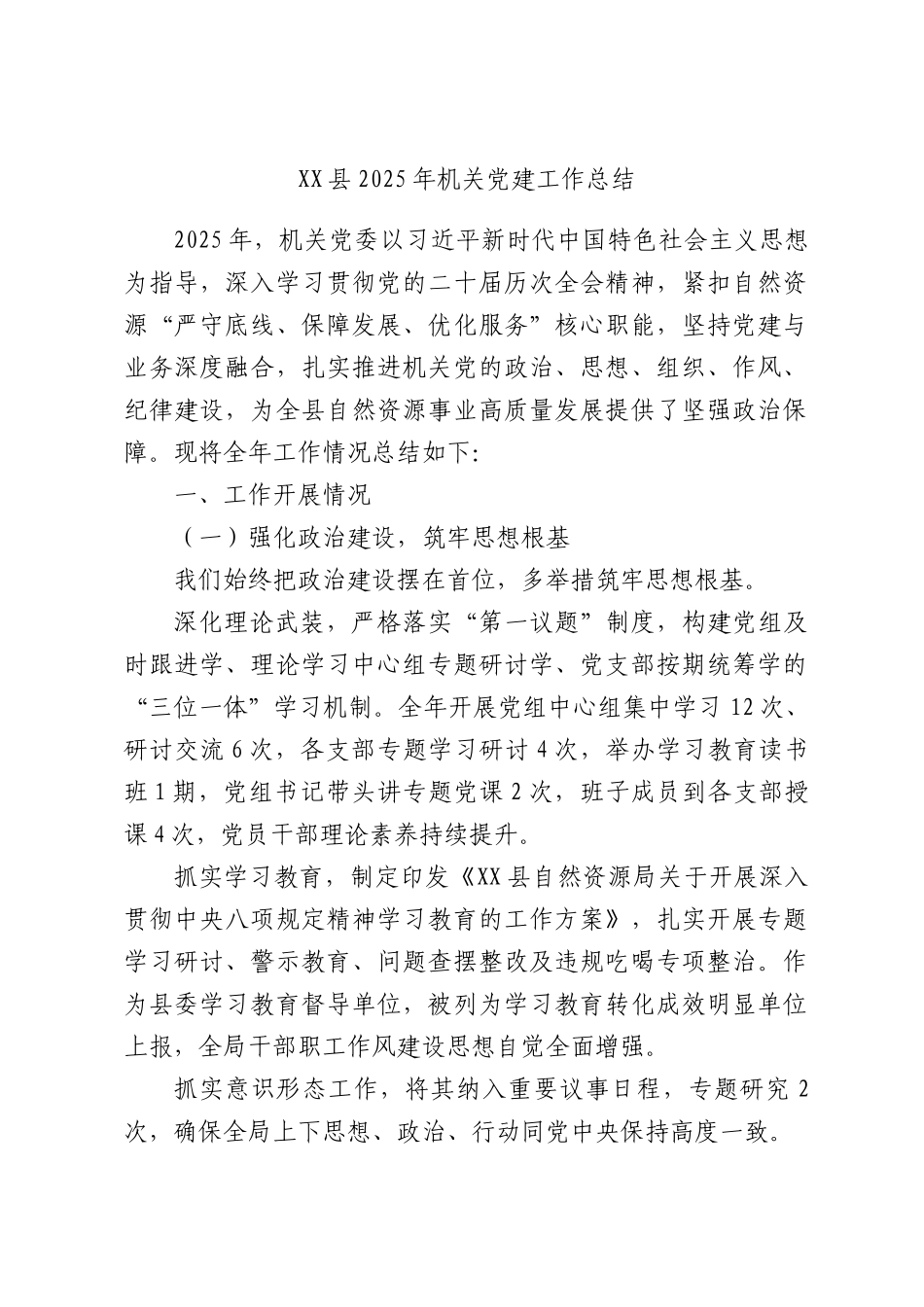 XX县2025年机关党建工作总结

2025年，机关党委以习近平新时代中国特色社会主义思想为指导，深入学习贯彻党的二十届历次全会精神，紧扣自然资源“严守底线、保障发展、优化服务”核心职能，坚持党建与业务深度融合，扎实推进机关党的政治、思想、组织、作风、纪律建设，为全县自然资源事业高质量发展提供了坚强政治保障。现将全年工作情况总结如下:

一、工作开展情况

（一）强化政治建设，筑牢思想根基

我们始终把政治建设摆在首位，多举措筑牢思想根基。

深化理论武装，严格落实“第一议题”制度，构建党组及时跟进学、理论学习中心组专题研讨学、党支部按期统筹学的“三位一体”学习机制。全年开展党组中心组集中学习12次、研讨交流6次，各支部专题学习研讨4次，举办学习教育读书班1期，党组书记带头讲专题党课2次，班子成员到各支部授课4次，党员干部理论素养持续提升。

抓实学习教育，制定印发《XX县自然资源局关于开展深入贯彻中央八项规定精神学习教育的工作方案》，扎实开展专题学习研讨、警示教育、问题查摆整改及违规吃喝专项整治。作为县委学习教育督导单位，被列为学习教育转化成效明显单位上报，全局干部职工作风建设思想自觉全面增强。

抓实意识形态工作，将其纳入重要议事日程，专题研究2次，确保全局上下思想、政治、行动同党中央保持高度一致。